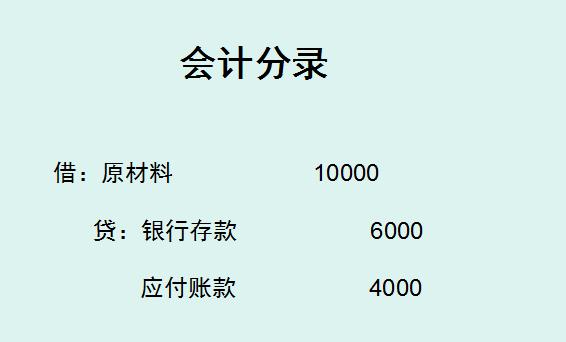 会计分录

借：原材料 10000

贷：银行存款 6000

应付账款 4000